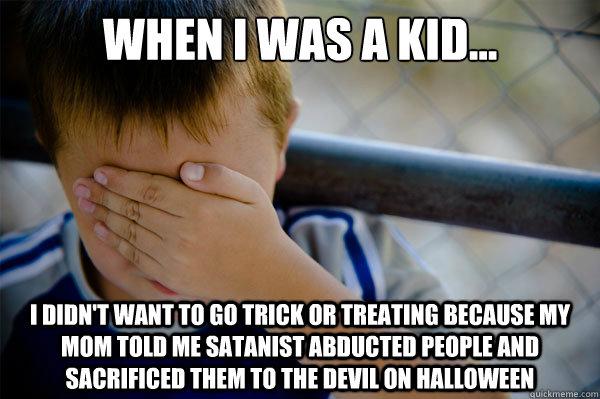 WHEN I WAS A KID...

I DIDN'T WANT TO GO TRICK OR TREATING BECAUSE MY MOM TOLD ME SATANIST ABDUCTED PEOPLE AND SACRIFICED THEM TO THE DEVIL ON HALLOWEEN

quickmeme.com